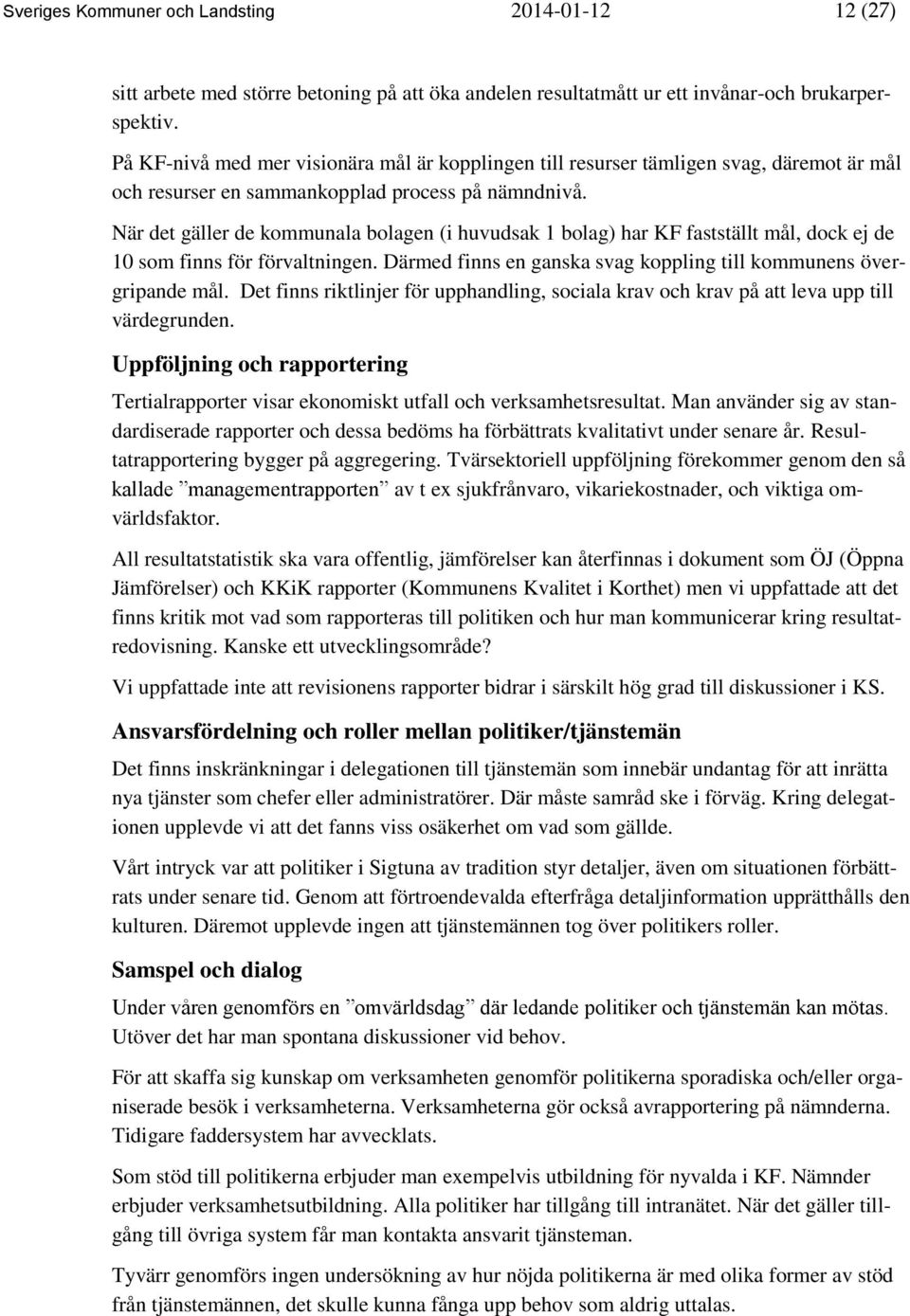 Sveriges Kommuner och Landsting 2014-01-12 12 (27)

sitt arbete med större betoning på att öka andelen resultatmått ur ett invånar-och brukarperspektiv.

På KF-nivå med mer visionära mål är kopplingen till resurser tämligen svag, däremot är mål och resurser en sammankopplad process på nämndnivå.

När det gäller de kommunala bolagen (i huvudsak 1 bolag) har KF fastställt mål, dock ej de 10 som finns för förvaltningen. Därmed finns en ganska svag koppling till kommunens övergripande mål. Det finns riktlinjer för upphandling, sociala krav och krav på att leva upp till värdegrunden.

Uppföljning och rapportering

Tertialrapporter visar ekonomiskt utfall och verksamhetsresultat. Man använder sig av standardiserade rapporter och dessa bedöms ha förbättrats kvalitativt under senare år. Resultatrapportering bygger på aggregering. Tvärsektoriell uppföljning förekommer genom den så kallade ”managementrapporten” av t ex sjukfrånvaro, vikariekostnader, och viktiga omvärldsfaktor.

All resultatstatistik ska vara offentlig, jämförelser kan återfinnas i dokument som ÖJ (Öppna Jämförelser) och KKiK rapporter (Kommunens Kvalitet i Korthet) men vi uppfattade att det finns kritik mot vad som rapporteras till politiken och hur man kommunicerar kring resultatredovisning. Kanske ett utvecklingsområde?

Vi uppfattade inte att revisionens rapporter bidrar i särskilt hög grad till diskussioner i KS.

Ansvarsfördelning och roller mellan politiker/tjänstemän

Det finns inskränkningar i delegationen till tjänstemän som innebär undantag för att inrätta nya tjänster som chefer eller administratörer. Där måste samråd ske i förväg. Kring delegationen upplevde vi att det fanns viss osäkerhet om vad som gällde.

Vårt intryck var att politiker i Sigtuna av tradition styr detaljer, även om situationen förbättrats under senare tid. Genom att förtroendevalda efterfråga detaljinformation upprätthålls den kulturen. Däremot upplevde ingen att tjänstemännen tog över politikers roller.

Samspel och dialog

Under våren genomförs en ”omvärldsdag” där ledande politiker och tjänstemän kan mötas. Utöver det har man spontana diskussioner vid behov.

För att skaffa sig kunskap om verksamheten genomför politikerna sporadiska och/eller organiserade besök i verksamheterna. Verksamheterna gör också avrapportering på nämnderna. Tidigare faddersystem har avvecklats.

Som stöd till politikerna erbjuder man exempelvis utbildning för nyvalda i KF. Nämnder erbjuder verksamhetsutbildning. Alla politiker har tillgång till intranätet. När det gäller tillgång till övriga system får man kontakta ansvarit tjänsteman.

Tyvärr genomförs ingen undersökning av hur nöjda politikerna är med olika former av stöd från tjänstemännen, det skulle kunna fånga upp behov som aldrig uttalas.